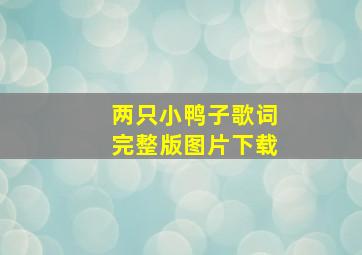 两只小鸭子歌词
完整版图片下载